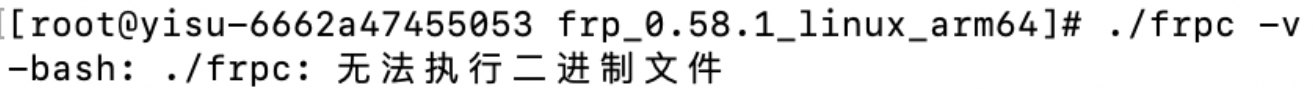 [root@yisu-6662a47455053 frp_0.58.1_linux_arm64]# ./frpc -v
-bash: ./frpc: 无法执行二进制文件